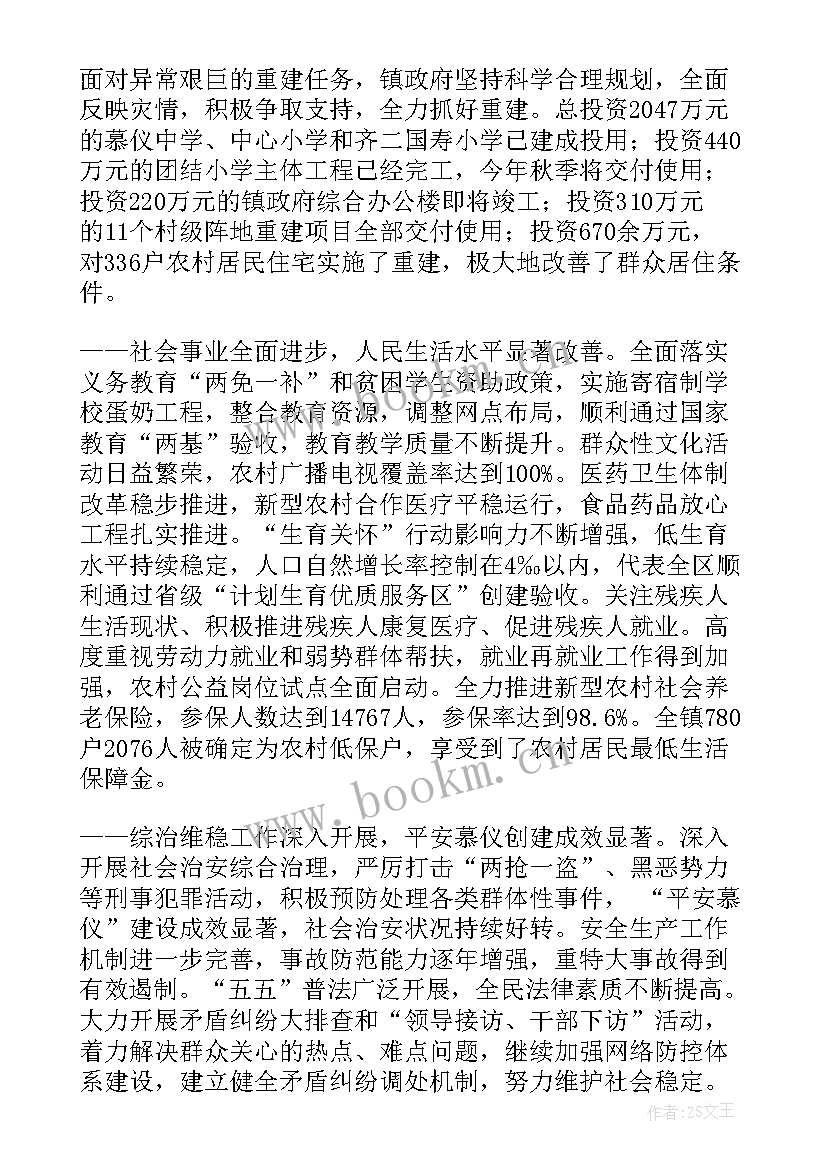 面对异常艰巨的重建任务，镇政府坚持科学合理规划，全面反映灾情，积极争取支持，全力抓好重建。总投资2047万元的慕仪中学、中心小学和齐二国寿小学已建成投用；投资440万元的团结小学主体工程已经完工，今年秋季将交付使用；投资220万元的镇政府综合办公楼即将竣工；投资310万元的11个村级阵地重建项目全部交付使用；投资670余万元，对336户农村居民住宅实施了重建，极大地改善了群众居住条件。

——社会事业全面进步，人民生活水平显著改善。全面落实义务教育“两免一补”和贫困学生资助政策，实施寄宿制学校蛋奶工程，整合教育资源，调整网点布局，顺利通过国家教育“两基”验收，教育教学质量不断提升。群众性文化活动日益繁荣，农村广播电视覆盖率达到100%。医药卫生体制改革稳步推进，新型农村合作医疗平稳运行，食品药品放心工程扎实推进。“生育关怀”行动影响力不断增强，低生育水平持续稳定，人口自然增长率控制在4‰以内，代表全区顺利通过省级“计划生育优质服务区”创建验收。关注残疾人生活现状、积极推进残疾人康复医疗、促进残疾人就业。高度重视劳动力就业和弱势群体帮扶，就业再就业工作得到加强，农村公益岗位试点全面启动。全力推进新型农村社会养老保险，参保人数达到14767人，参保率达到98.6%。全镇780户2076人被确定为农村低保户，享受到了农村居民最低生活保障金。

——综治维稳工作深入开展，平安慕仪创建成效显著。深入开展社会治安综合治理，严厉打击“两抢一盗”、黑恶势力等刑事犯罪活动，积极预防处理各类群体性事件，“平安慕仪”建设成效显著，社会治安状况持续好转。安全生产工作机制进一步完善，事故防范能力逐年增强，重特大事故得到有效遏制。“五五”普法广泛开展，全民法律素质不断提高。大力开展矛盾纠纷大排查和“领导接访、干部下访”活动，着力解决群众关心的热点、难点问题，继续加强网络防控体系建设，建立健全矛盾纠纷调处机制，努力维护社会稳定。

www.bookm.com

作者：ZS文王